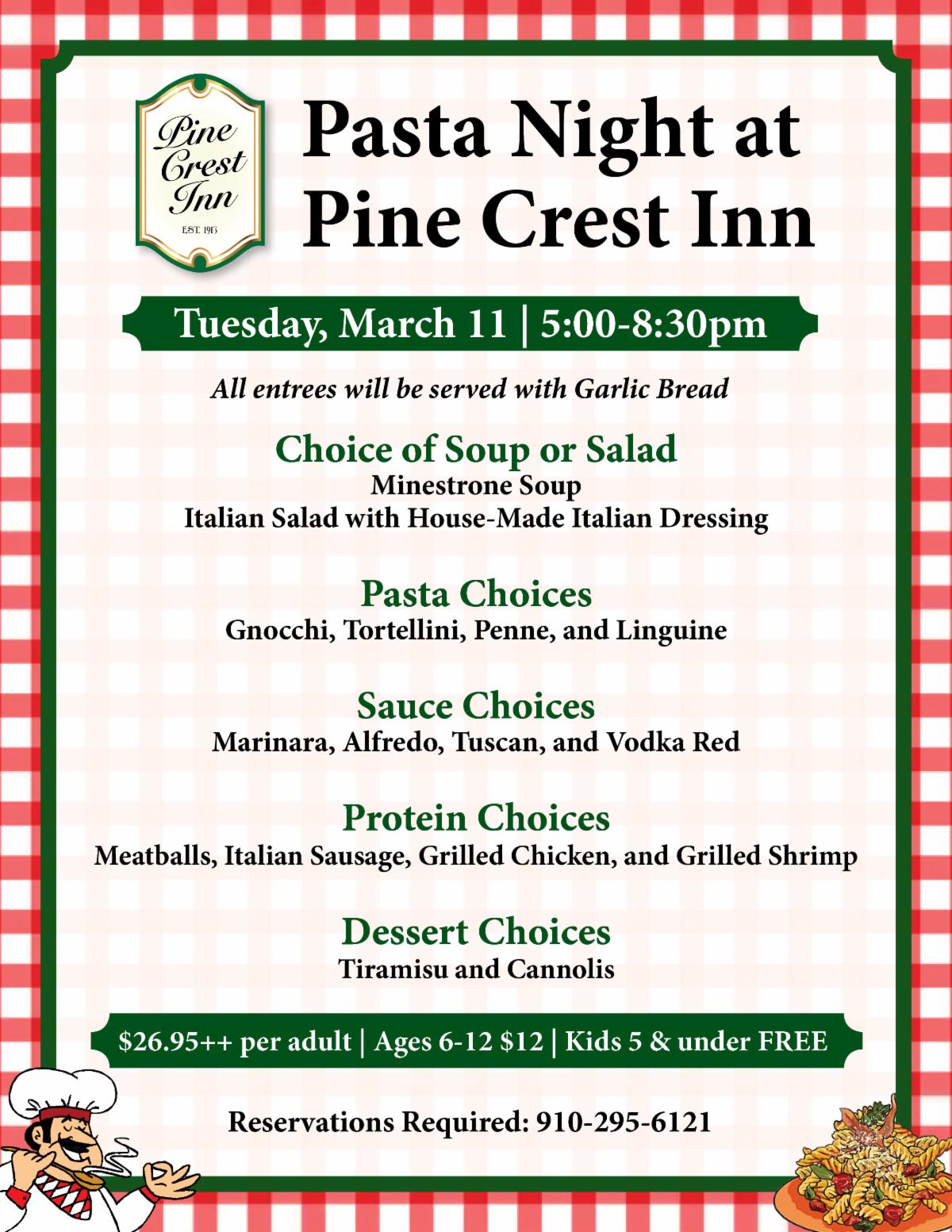 Pine Crest Inn
EST. 1913

Pasta Night at Pine Crest Inn

Tuesday, March 11 | 5:00-8:30pm

All entrees will be served with Garlic Bread

Choice of Soup or Salad
Minestrone Soup
Italian Salad with House-Made Italian Dressing

Pasta Choices
Gnocchi, Tortellini, Penne, and Linguine

Sauce Choices
Marinara, Alfredo, Tuscan, and Vodka Red

Protein Choices
Meatballs, Italian Sausage, Grilled Chicken, and Grilled Shrimp

Dessert Choices
Tiramisu and Cannolis

$26.95++ per adult | Ages 6-12 $12 | Kids 5 & under FREE

Reservations Required: 910-295-6121